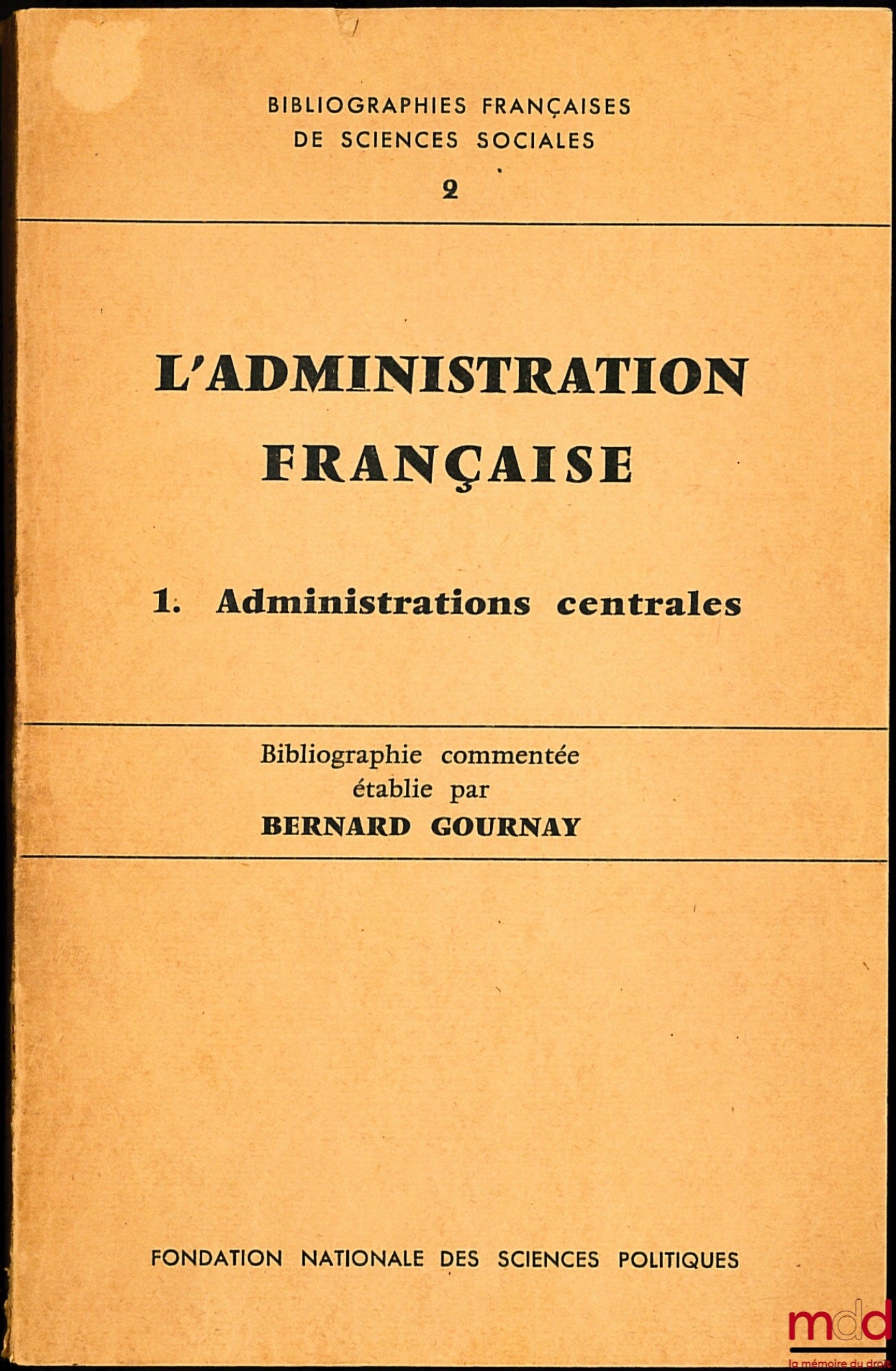 BIBLIOGRAPHIES FRANÇAISES
DE SCIENCES SOCIALES
2

L'ADMINISTRATION
FRANÇAISE

1. Administrations centrales

Bibliographie commentée
établie par
BERNARD GOURNAY

FONDATION NATIONALE DES SCIENCES POLITIQUES

mdd
la mémoire du droit